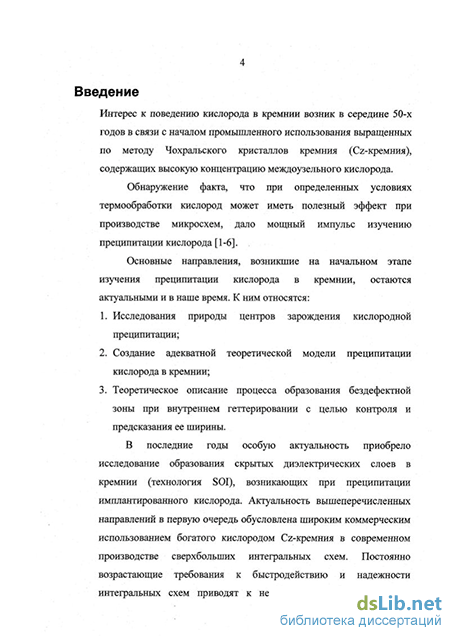 4

Введение

Интерес к поведению кислорода в кремнии возник в середине 50-х годов в связи с началом промышленного использования выращенных по методу Чохральского кристаллов кремния (Cz-кремния), содержащих высокую концентрацию междоузельного кислорода.

Обнаружение факта, что при определенных условиях термообработки кислород может иметь полезный эффект при производстве микросхем, дало мощный импульс изучению преципитации кислорода [1-6].

Основные направления, возникшие на начальном этапе изучения преципитации кислорода в кремнии, остаются актуальными и в наше время. К ним относятся:

1. Исследования природы центров зарождения кислородной преципитации;
2. Создание адекватной теоретической модели преципитации кислорода в кремнии;
3. Теоретическое описание процесса образования бездефектной зоны при внутреннем геттерировании с целью контроля и предсказания ее ширины.

В последние годы особую актуальность приобрело исследование образования скрытых диэлектрических слоев в кремнии (технология SOI), возникающих при преципитации имплантированного кислорода. Актуальность вышеперечисленных направлений в первую очередь обусловлена широким коммерческим использованием богатого кислородом Cz-кремния в современном производстве сверхбольших интегральных схем. Постоянно возрастающие требования к быстродействию и надежности интегральных схем приводят к не

dsLib.net
библиотека диссертаций